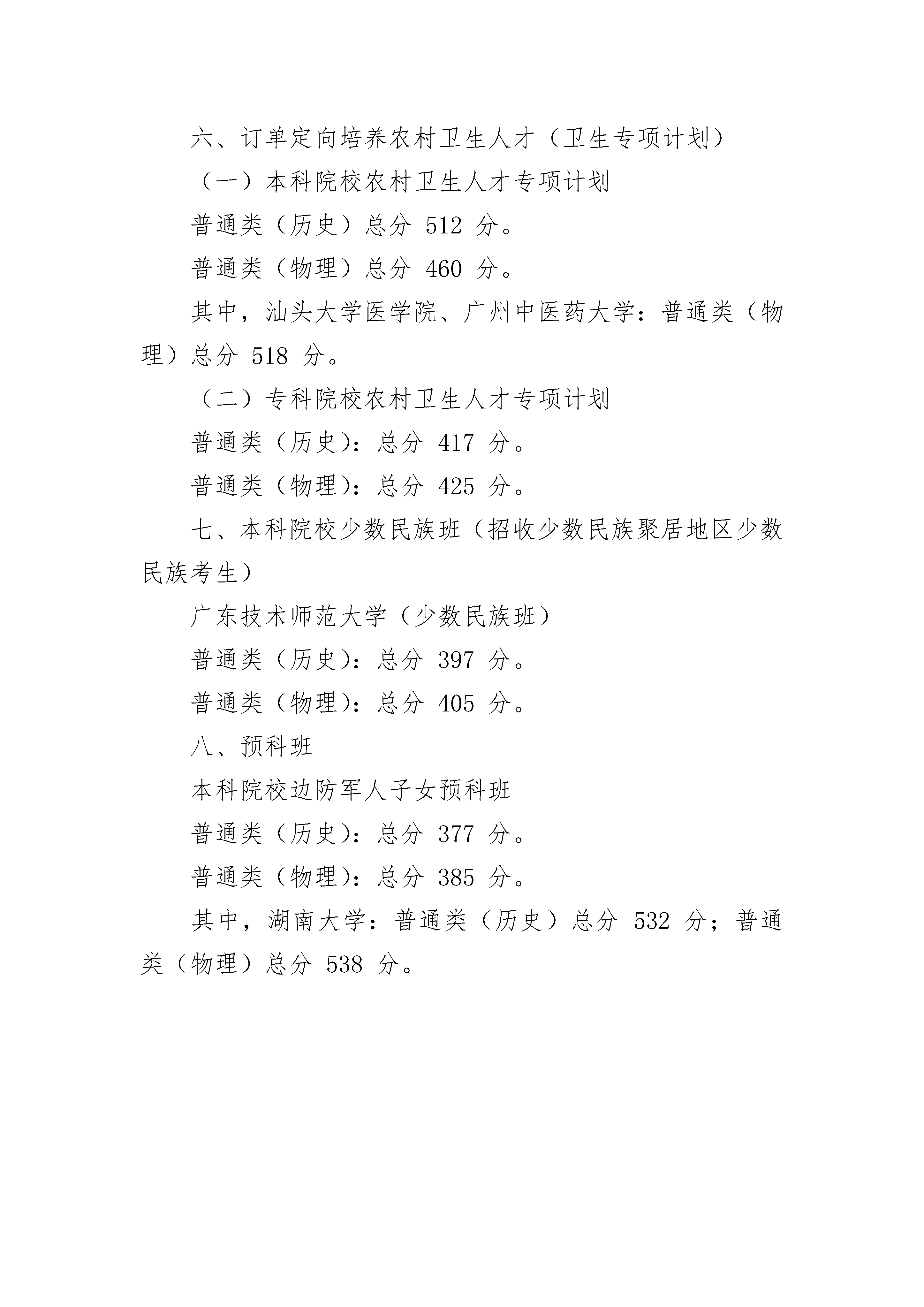 六、订单定向培养农村卫生人才（卫生专项计划）

（一）本科院校农村卫生人才专项计划

普通类（历史）总分 512 分。

普通类（物理）总分 460 分。

其中，汕头大学医学院、广州中医药大学：普通类（物理）总分 518 分。

（二）专科院校农村卫生人才专项计划

普通类（历史）：总分 417 分。

普通类（物理）：总分 425 分。

七、本科院校少数民族班（招收少数民族聚居地区少数民族考生）

广东技术师范大学（少数民族班）

普通类（历史）：总分 397 分。

普通类（物理）：总分 405 分。

八、预科班

本科院校边防军人子女预科班

普通类（历史）：总分 377 分。

普通类（物理）：总分 385 分。

其中，湖南大学：普通类（历史）总分 532 分；普通类（物理）总分 538 分。